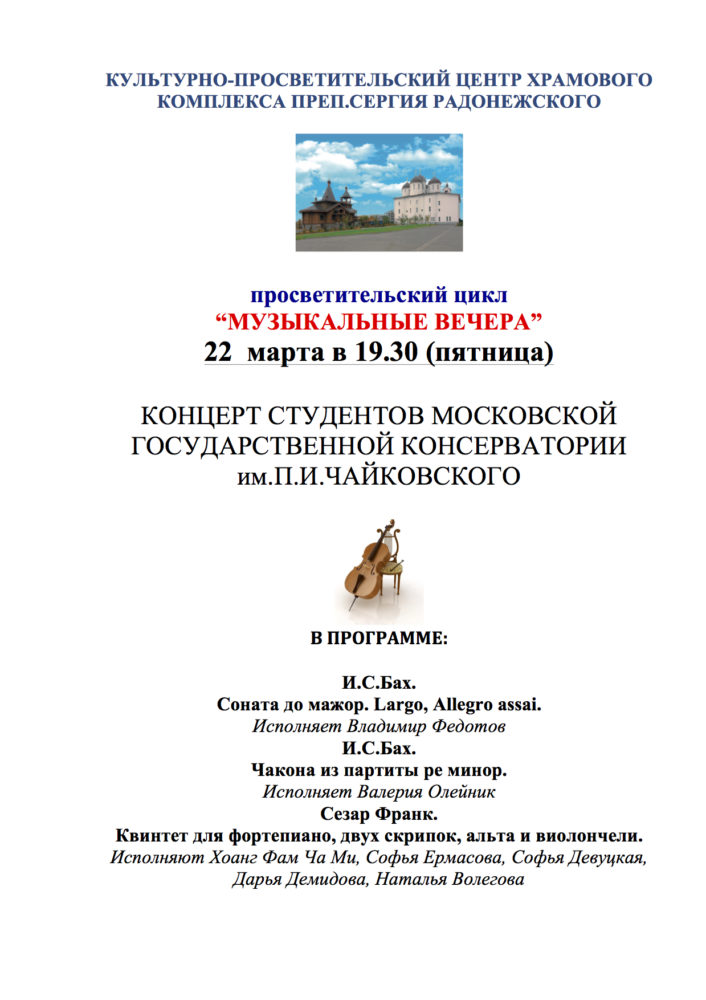 КУЛЬТУРНО-ПРОСВЕТИТЕЛЬСКИЙ ЦЕНТР ХРАМОВОГО КОМПЛЕКСА ПРЕП.СЕРГИЯ РАДОНЕЖСКОГО

просветительский цикл
“МУЗЫКАЛЬНЫЕ ВЕЧЕРА”
22 марта в 19.30 (пятница)

КОНЦЕРТ СТУДЕНТОВ МОСКОВСКОЙ ГОСУДАРСТВЕННОЙ КОНСЕРВАТОРИИ им.П.И.ЧАЙКОВСКОГО

В ПРОГРАММЕ:

И.С.Бах.
Соната до мажор. Largo, Allegro assai.
Исполняет Владимир Федотов
И.С.Бах.
Чакона из партиты ре минор.
Исполняет Валерия Олейник
Сезар Франк.
Квинтет для фортепиано, двух скрипок, альта и виолончели.
Исполняют Хоанг Фам Ча Ми, Софья Ермасова, Софья Девуцкая, Дарья Демидова, Наталья Волегова